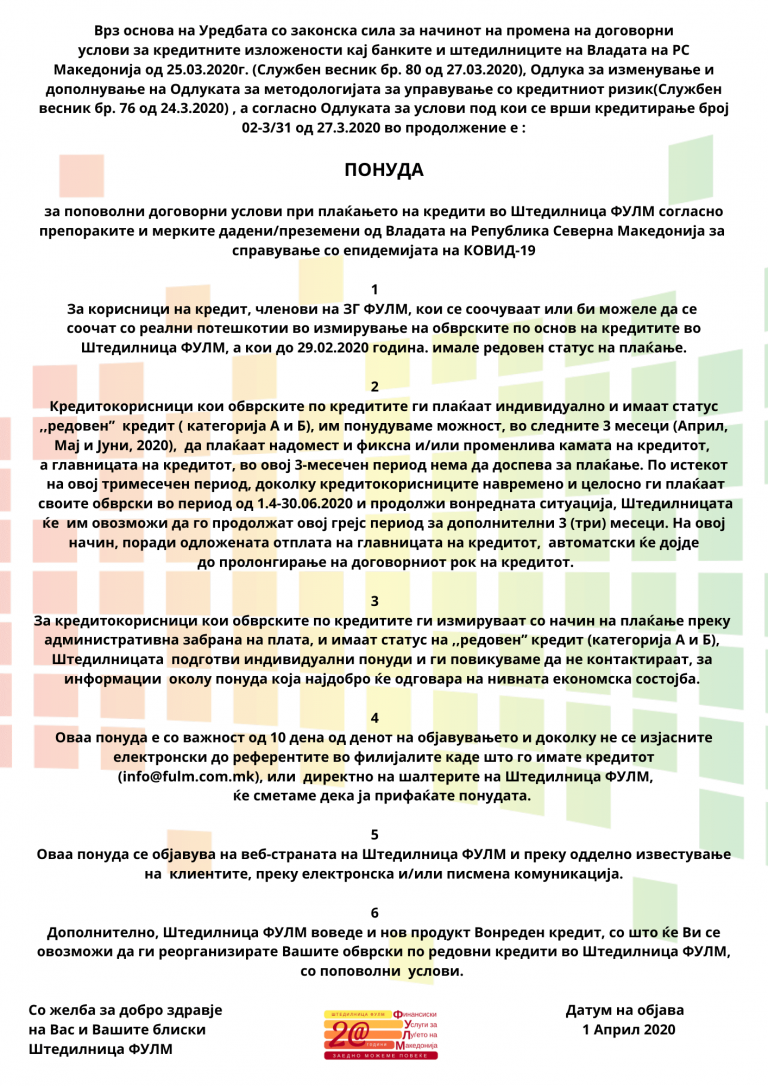 Врз основа на Уредбата со законска сила за начинот на промена на договорни услови за кредитните изложености кај банките и штедилниците на Владата на РС Македонија од 25.03.2020г. (Службен весник бр. 80 од 27.03.2020), Одлука за изменување и дополнување на Одлуката за методологијата за управување со кредитниот ризик(Службен весник бр. 76 од 24.3.2020) , а согласно Одлуката за услови под кои се врши кредитирање број 02-3/31 од 27.3.2020 во продолжение е :

ПОНУДА

за поповолни договорни услови при плаќањето на кредити во Штедилница ФУЛМ согласно препораките и мерките дадени/преземени од Владата на Република Северна Македонија за справување со епидемијата на КОВИД-19

1
За корисници на кредит, членови на ЗГ ФУЛМ, кои се соочуваат или би можеле да се соочат со реални потешкотии во измирување на обврските по основ на кредитите во Штедилница ФУЛМ, а кои до 29.02.2020 година. имале редовен статус на плаќање.

2
Кредитокорисници кои обврските по кредитите ги плаќаат индивидуално и имаат статус ,,редовен" кредит ( категорија А и Б), им понудуваме можност, во следните 3 месеци (Април, Мај и Јуни, 2020), да плаќаат надомест и фиксна и/или променлива камата на кредитот, а главницата на кредитот, во овој 3-месечен период нема да доспева за плаќање. По истекот на овој тримесечен период, доколку кредитокорисниците навремено и целосно ги плаќаат своите обврски во период од 1.4-30.06.2020 и продолжи вонредната ситуација, Штедилницата ќе им овозможи да го продолжат овој грејс период за дополнителни 3 (три) месеци. На овој начин, поради одложената отплата на главницата на кредитот, автоматски ќе дојде до пролонгирање на договорниот рок на кредитот.

3
За кредитокорисници кои обврските по кредитите ги измируваат со начин на плаќање преку административна забрана на плата, и имаат статус на ,,редовен" кредит (категорија А и Б), Штедилницата подготви индивидуални понуди и ги повикуваме да не контактираат, за информации околу понуда која најдобро ќе одговара на нивната економска состојба.

4
Оваа понуда е со важност од 10 дена од денот на објавувањето и доколку не се изјасните електронски до референтите во филијалите каде што го имате кредитот (info@fulm.com.mk), или директно на шалтерите на Штедилница ФУЛМ, ќе сметаме дека ја прифаќате понудата.

5
Оваа понуда се објавува на веб-страната на Штедилница ФУЛМ и преку одделно известување на клиентите, преку електронска и/или писмена комуникација.

6
Дополнително, Штедилница ФУЛМ воведе и нов продукт Вонреден кредит, со што ќе Ви се овозможи да ги реорганизирате Вашите обврски по редовни кредити во Штедилница ФУЛМ, со поповолни услови.

Со желба за добро здравје
на Вас и Вашите блиски
Штедилница ФУЛМ

ШТЕДИЛНИЦА ФУЛМ 20 години Финансиски Услуги за Луѓето на Македонија ЗАЕДНО МОЖЕМЕ ПОВЕЌЕ

Датум на објава
1 Април 2020